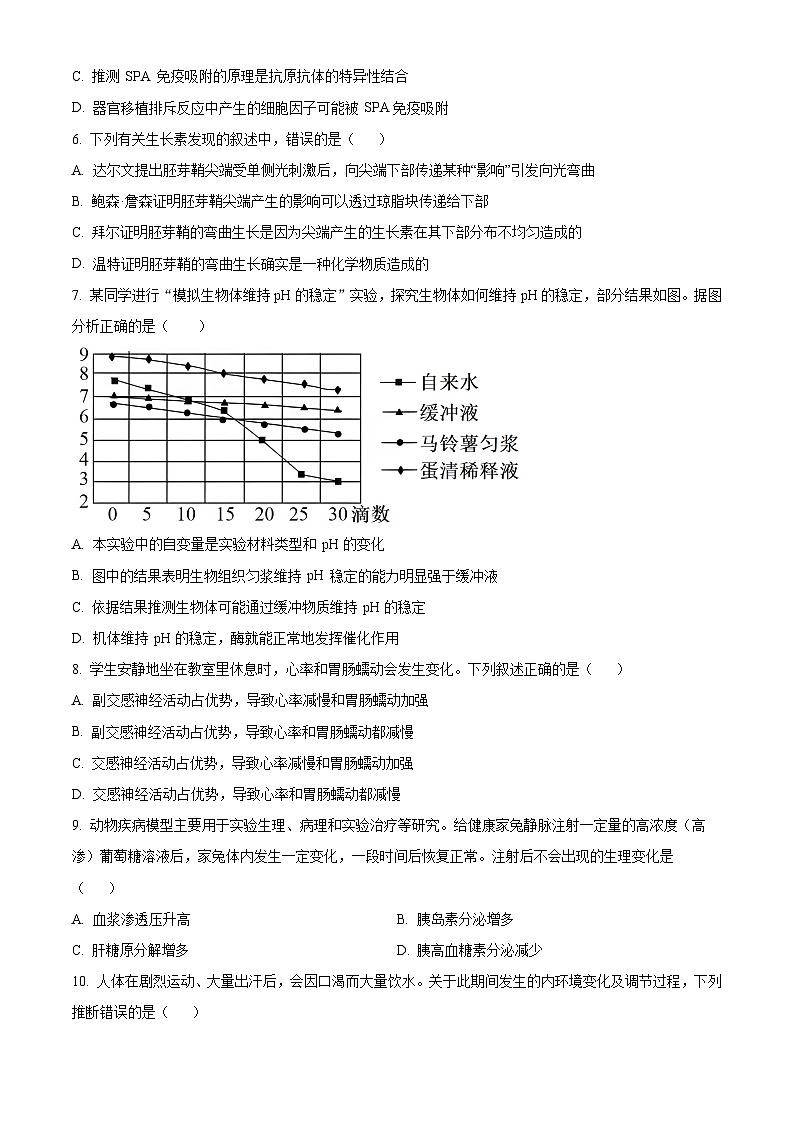 C. 推测 SPA 免疫吸附的原理是抗原抗体的特异性结合

D. 器官移植排斥反应中产生的细胞因子可能被 SPA 免疫吸附

6. 下列有关生长素发现的叙述中，错误的是（　　）

A. 达尔文提出胚芽鞘尖端受单侧光刺激后，向尖端下部传递某种“影响”引发向光弯曲

B. 鲍森·詹森证明胚芽鞘尖端产生的影响可以透过琼脂块传递给下部

C. 拜尔证明胚芽鞘的弯曲生长是因为尖端产生的生长素在其下部分布不均匀造成的

D. 温特证明胚芽鞘的弯曲生长确实是一种化学物质造成的

7. 某同学进行“模拟生物体维持 pH 的稳定”实验，探究生物体如何维持 pH 的稳定，部分结果如图。据图分析正确的是（　　）

9
8
7
6
5
4
3
2
0 5 10 15 20 25 30 滴数

自来水
缓冲液
马铃薯匀浆
蛋清稀释液

A. 本实验中的自变量是实验材料类型和 pH 的变化

B. 图中的结果表明生物组织匀浆维持 pH 稳定的能力明显强于缓冲液

C. 依据结果推测生物体可能通过缓冲物质维持 pH 的稳定

D. 机体维持 pH 的稳定，酶就能正常地发挥催化作用

8. 学生安静地坐在教室里休息时，心率和胃肠蠕动会发生变化。下列叙述正确的是（　　）

A. 副交感神经活动占优势，导致心率减慢和胃肠蠕动加强

B. 副交感神经活动占优势，导致心率和胃肠蠕动都减慢

C. 交感神经活动占优势，导致心率减慢和胃肠蠕动加强

D. 交感神经活动占优势，导致心率和胃肠蠕动都减慢

9. 动物疾病模型主要用于实验生理、病理和实验治疗等研究。给健康家兔静脉注射一定量的高浓度（高渗）葡萄糖溶液后，家兔体内发生一定变化，一段时间后恢复正常。注射后不会出现的生理变化是（　　）

A. 血浆渗透压升高
B. 胰岛素分泌增多
C. 肝糖原分解增多
D. 胰高血糖素分泌减少

10. 人体在剧烈运动、大量出汗后，会因口渴而大量饮水。关于此期间发生的内环境变化及调节过程，下列推断错误的是（　　）